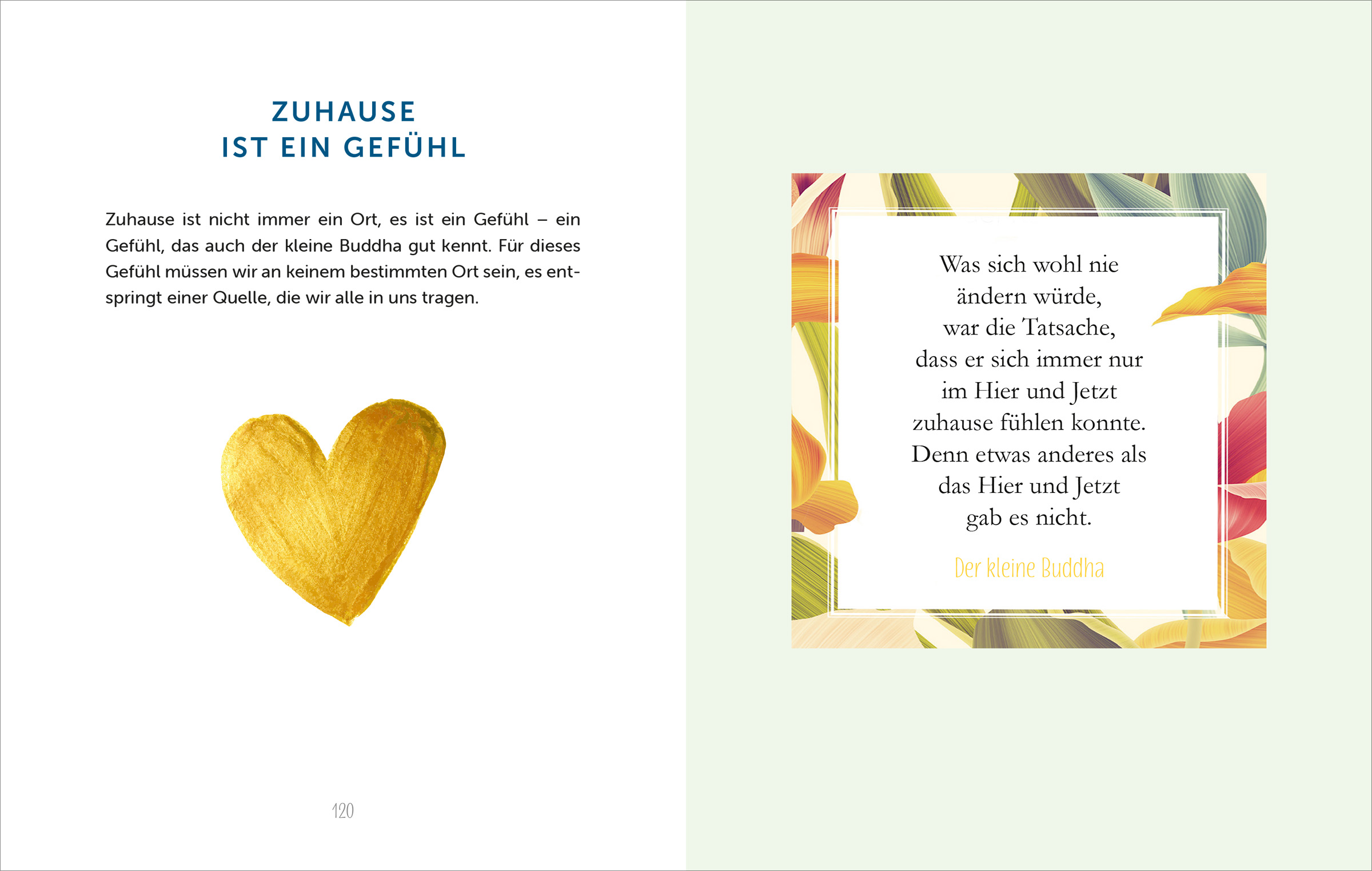 ZUHAUSE
IST EIN GEFÜHL

Zuhause ist nicht immer ein Ort, es ist ein Gefühl – ein Gefühl, das auch der kleine Buddha gut kennt. Für dieses Gefühl müssen wir an keinem bestimmten Ort sein, es entspringt einer Quelle, die wir alle in uns tragen.

120

Was sich wohl nie ändern würde, war die Tatsache, dass er sich immer nur im Hier und Jetzt zuhause fühlen konnte. Denn etwas anderes als das Hier und Jetzt gab es nicht.

Der kleine Buddha